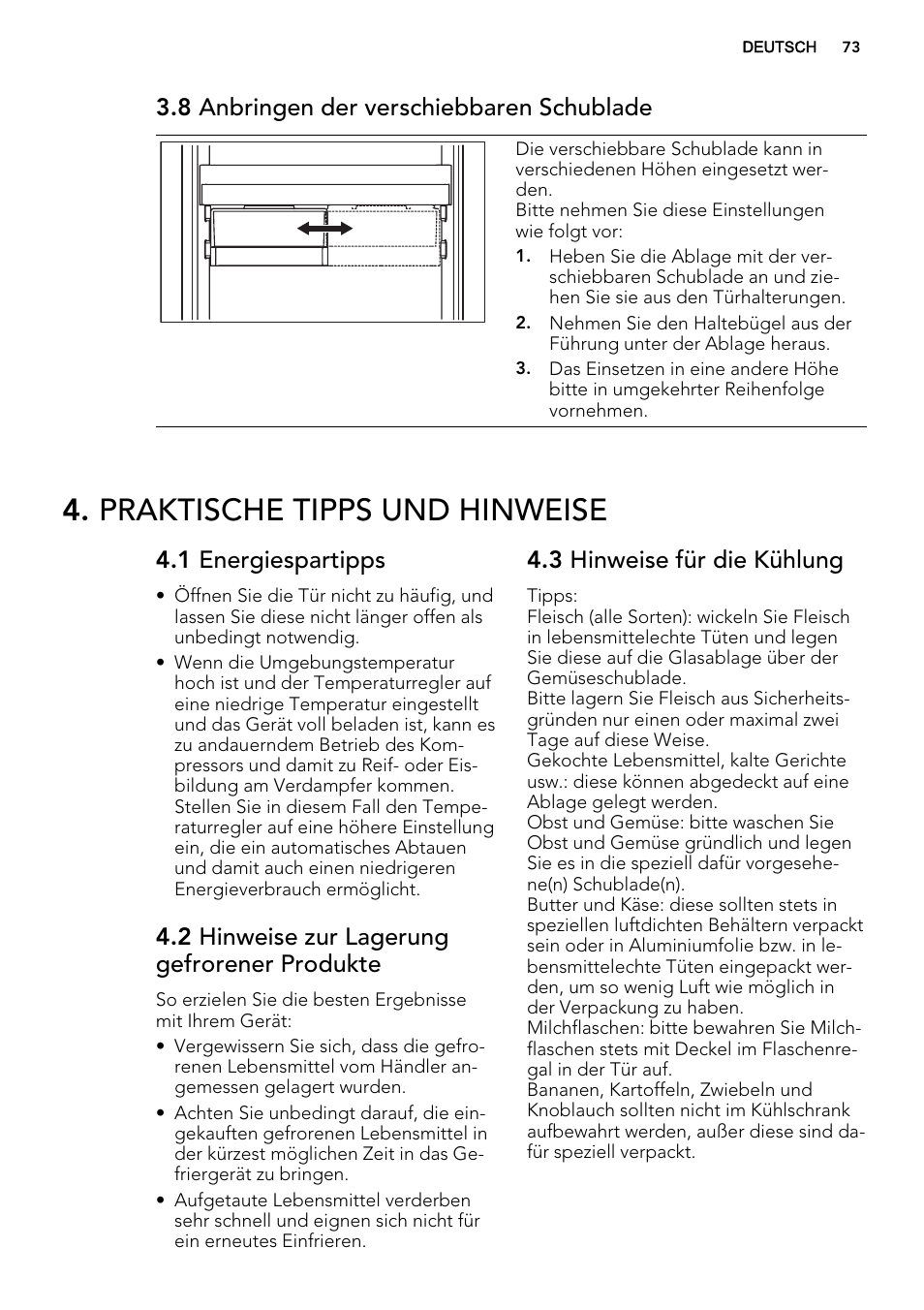 DEUTSCH 73

3.8 Anbringen der verschiebbaren Schublade

Die verschiebbare Schublade kann in verschiedenen Höhen eingesetzt werden.
Bitte nehmen Sie diese Einstellungen wie folgt vor:

1. Heben Sie die Ablage mit der verschiebbaren Schublade an und ziehen Sie sie aus den Türhalterungen.
2. Nehmen Sie den Haltebügel aus der Führung unter der Ablage heraus.
3. Das Einsetzen in eine andere Höhe bitte in umgekehrter Reihenfolge vornehmen.

4. PRAKTISCHE TIPPS UND HINWEISE

4.1 Energiespartipps

• Öffnen Sie die Tür nicht zu häufig, und lassen Sie diese nicht länger offen als unbedingt notwendig.
• Wenn die Umgebungstemperatur hoch ist und der Temperaturregler auf eine niedrige Temperatur eingestellt und das Gerät voll beladen ist, kann es zu andauerndem Betrieb des Kompressors und damit zu Reif- oder Eisbildung am Verdampfer kommen. Stellen Sie in diesem Fall den Temperaturregler auf eine höhere Einstellung ein, die ein automatisches Abtauen und damit auch einen niedrigeren Energieverbrauch ermöglicht.

4.2 Hinweise zur Lagerung gefrorener Produkte

So erzielen Sie die besten Ergebnisse mit Ihrem Gerät:
• Vergewissern Sie sich, dass die gefrorenen Lebensmittel vom Händler angemessen gelagert wurden.
• Achten Sie unbedingt darauf, die eingekauften gefrorenen Lebensmittel in der kürzest möglichen Zeit in das Gefriergerät zu bringen.
• Aufgetaute Lebensmittel verderben sehr schnell und eignen sich nicht für ein erneutes Einfrieren.

4.3 Hinweise für die Kühlung

Tipps:
Fleisch (alle Sorten): wickeln Sie Fleisch in lebensmittelechte Tüten und legen Sie diese auf die Glasablage über der Gemüseschublade.
Bitte lagern Sie Fleisch aus Sicherheitsgründen nur einen oder maximal zwei Tage auf diese Weise.
Gekochte Lebensmittel, kalte Gerichte usw.: diese können abgedeckt auf eine Ablage gelegt werden.
Obst und Gemüse: bitte waschen Sie Obst und Gemüse gründlich und legen Sie es in die speziell dafür vorgesehene(n) Schublade(n).
Butter und Käse: diese sollten stets in speziellen luftdichten Behältern verpackt sein oder in Aluminiumfolie bzw. in lebensmittelechte Tüten eingepackt werden, um so wenig Luft wie möglich in der Verpackung zu haben.
Milchflaschen: bitte bewahren Sie Milchflaschen stets mit Deckel im Flaschenregal in der Tür auf.
Bananen, Kartoffeln, Zwiebeln und Knoblauch sollten nicht im Kühlschrank aufbewahrt werden, außer diese sind dafür speziell verpackt.